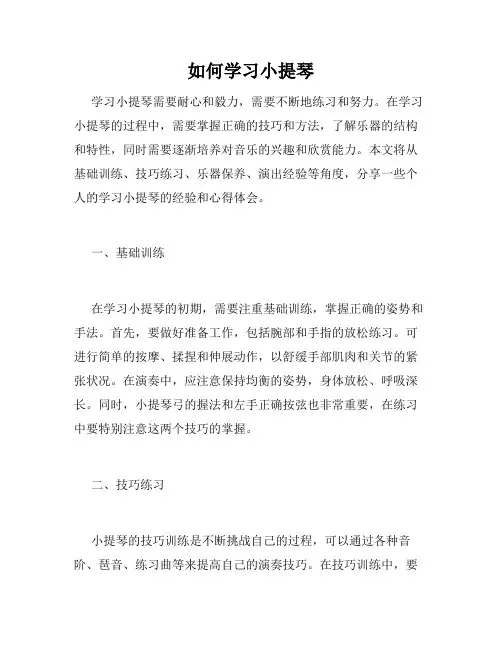 如何学习小提琴

学习小提琴需要耐心和毅力，需要不断地练习和努力。在学习小提琴的过程中，需要掌握正确的技巧和方法，了解乐器的结构和特性，同时需要逐渐培养对音乐的兴趣和欣赏能力。本文将从基础训练、技巧练习、乐器保养、演出经验等角度，分享一些个人的学习小提琴的经验和心得体会。

一、基础训练

在学习小提琴的初期，需要注重基础训练，掌握正确的姿势和手法。首先，要做好准备工作，包括腕部和手指的放松练习。可进行简单的按摩、揉捏和伸展动作，以舒缓手部肌肉和关节的紧张状况。在演奏中，应注意保持均衡的姿势，身体放松、呼吸深长。同时，小提琴弓的握法和左手正确按弦也非常重要，在练习中要特别注意这两个技巧的掌握。

二、技巧练习

小提琴的技巧训练是不断挑战自己的过程，可以通过各种音阶、琶音、练习曲等来提高自己的演奏技巧。在技巧训练中，要